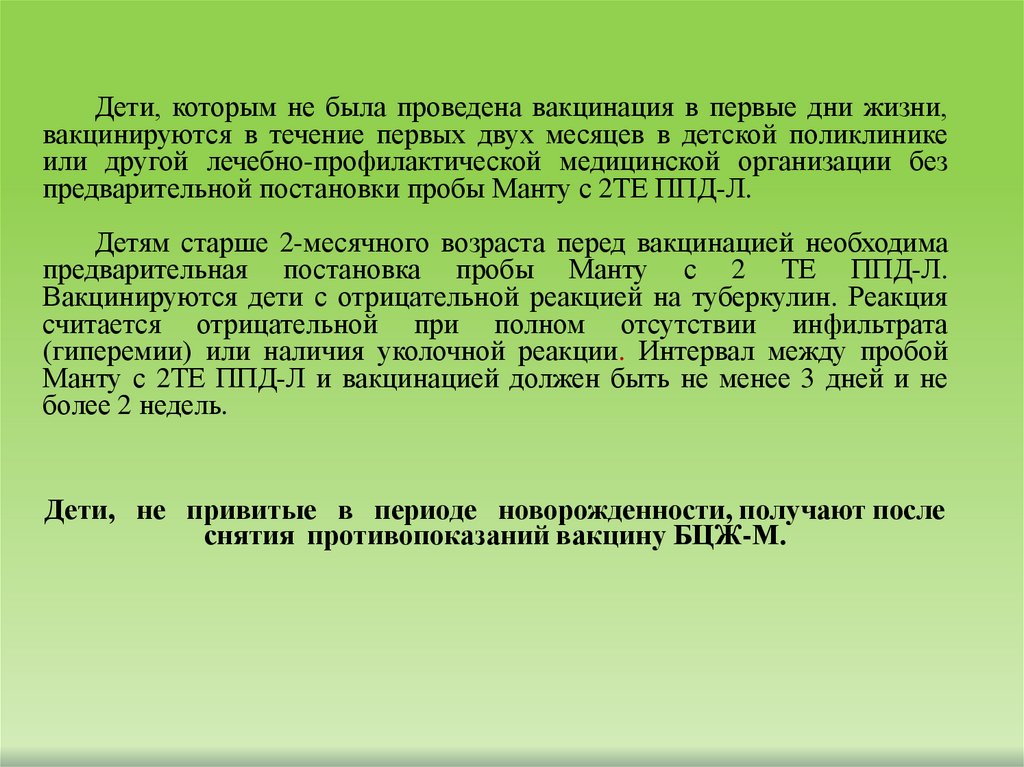 Дети, которым не была проведена вакцинация в первые дни жизни, вакцинируются в течение первых двух месяцев в детской поликлинике или другой лечебно-профилактической медицинской организации без предварительной постановки пробы Манту с 2ТЕ ППД-Л.

Детям старше 2-месячного возраста перед вакцинацией необходима предварительная постановка пробы Манту с 2 ТЕ ППД-Л. Вакцинируются дети с отрицательной реакцией на туберкулин. Реакция считается отрицательной при полном отсутствии инфильтрата (гиперемии) или наличия уколочной реакции. Интервал между пробой Манту с 2ТЕ ППД-Л и вакцинацией должен быть не менее 3 дней и не более 2 недель.

Дети, не привитые в периоде новорожденности, получают после снятия противопоказаний вакцину БЦЖ-М.